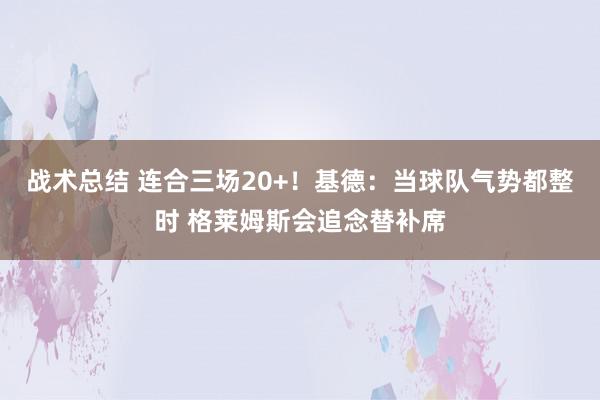 战术总结 连合三场20+！基德：当球队气势都整时 格莱姆斯会追念替补席